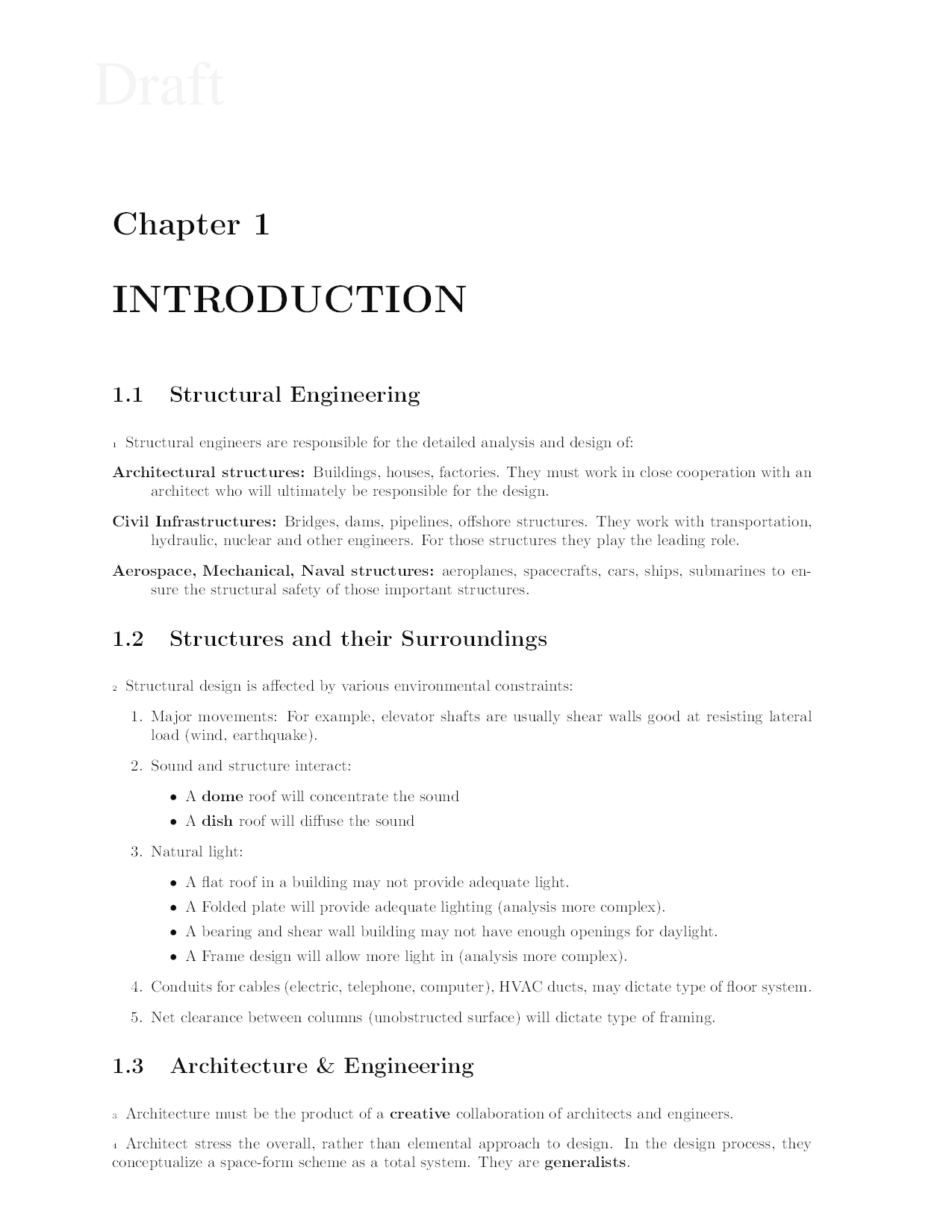 Draft

Chapter 1

INTRODUCTION

1.1 Structural Engineering

1 Structural engineers are responsible for the detailed analysis and design of:

Architectural structures: Buildings, houses, factories. They must work in close cooperation with an architect who will ultimately be responsible for the design.

Civil Infrastructures: Bridges, dams, pipelines, offshore structures. They work with transportation, hydraulic, nuclear and other engineers. For those structures they play the leading role.

Aerospace, Mechanical, Naval structures: aeroplanes, spacecrafts, cars, ships, submarines to ensure the structural safety of those important structures.

1.2 Structures and their Surroundings

2 Structural design is affected by various environmental constraints:

1. Major movements: For example, elevator shafts are usually shear walls good at resisting lateral load (wind, earthquake).

2. Sound and structure interact:

• A dome roof will concentrate the sound

• A dish roof will diffuse the sound

3. Natural light:

• A flat roof in a building may not provide adequate light.

• A Folded plate will provide adequate lighting (analysis more complex).

• A bearing and shear wall building may not have enough openings for daylight.

• A Frame design will allow more light in (analysis more complex).

4. Conduits for cables (electric, telephone, computer), HVAC ducts, may dictate type of floor system.

5. Net clearance between columns (unobstructed surface) will dictate type of framing.

1.3 Architecture & Engineering

3 Architecture must be the product of a creative collaboration of architects and engineers.

4 Architect stress the overall, rather than elemental approach to design. In the design process, they conceptualize a space-form scheme as a total system. They are generalists.